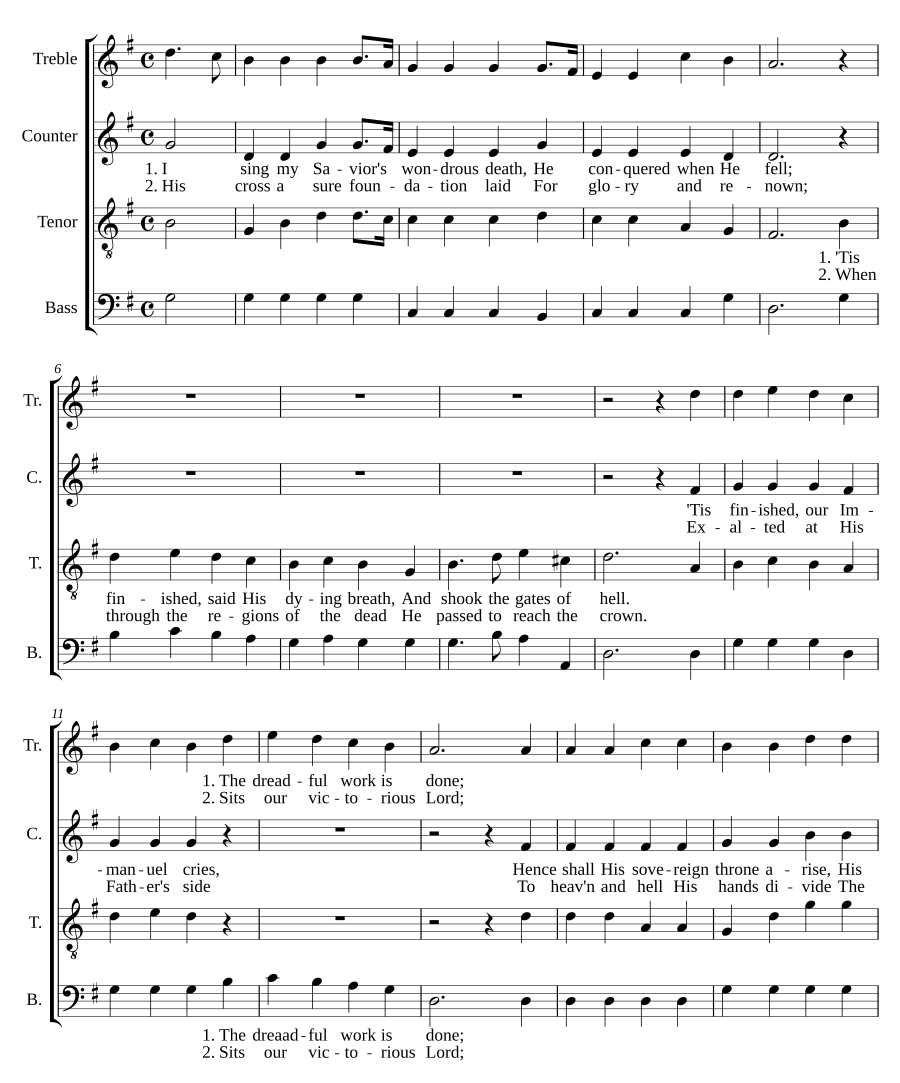 Treble

Counter

1. I sing my Sa - vior's won - drous death, He con - quered when He fell;
2. His cross a sure foun - da - tion laid For glo - ry and re - nown;

Tenor

1. 'Tis
2. When

Bass

6

Tr.

C.

'Tis fin - ished, our Im -
Ex - al - ted at His

T.

fin - ished, said His dy - ing breath, And shook the gates of hell.
through the re - gions of the dead He passed to reach the crown.

B.

11

Tr.

1. The dread - ful work is done;
2. Sits our vic - to - rious Lord;

C.

- man - uel cries, Hence shall His sove - reign throne a - rise, His
Fath - er's side To heav'n and hell His hands di - vide The

T.

B.

1. The dreaad - ful work is done;
2. Sits our vic - to - rious Lord;